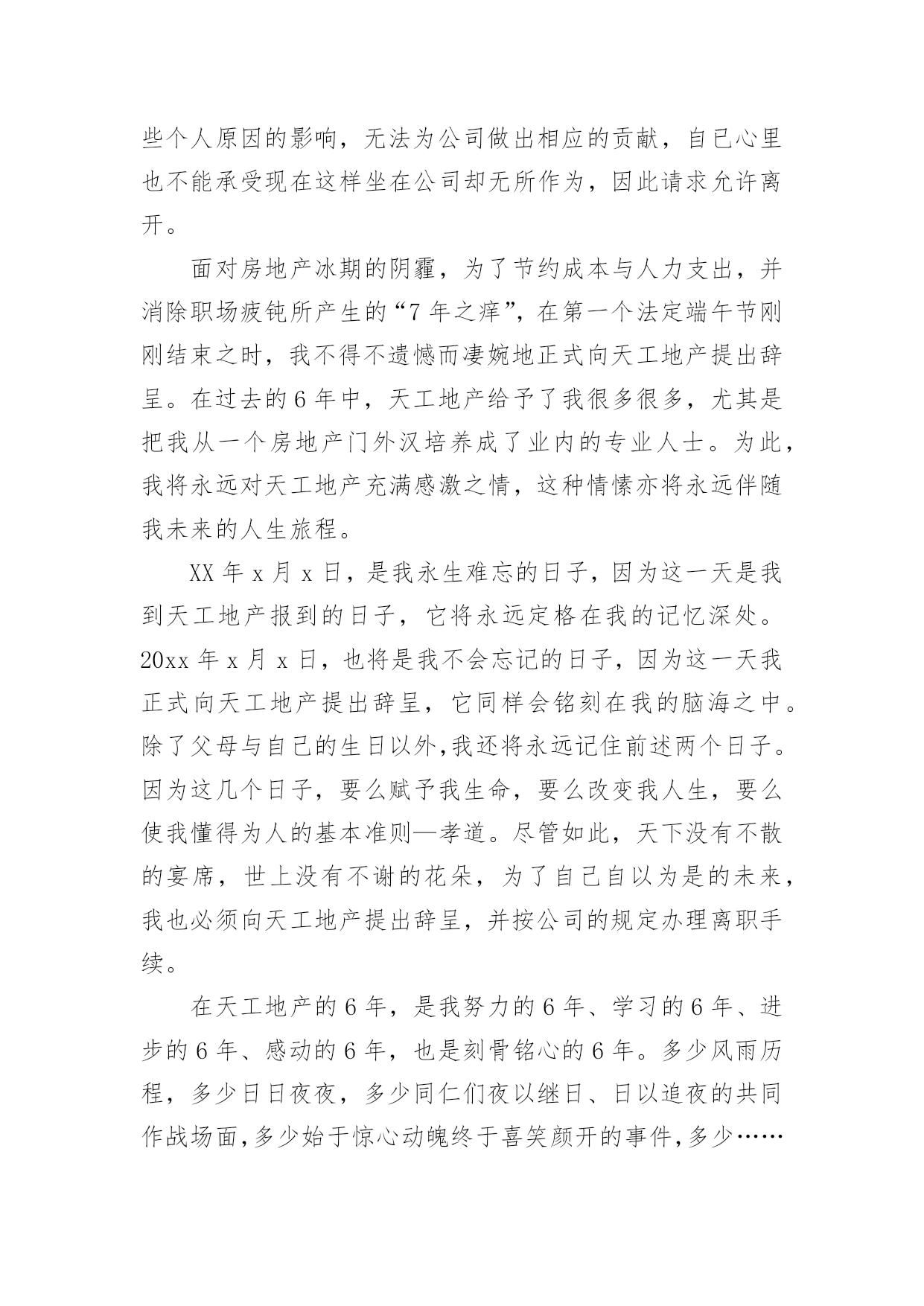 些个人原因的影响，无法为公司做出相应的贡献，自已心里也不能承受现在这样坐在公司却无所作为，因此请求允许离开。

面对房地产冰期的阴霾，为了节约成本与人力支出，并消除职场疲钝所产生的“7年之痒”，在第一个法定端午节刚刚结束之时，我不得不遗憾而凄婉地正式向天工地产提出辞呈。在过去的6年中，天工地产给予了我很多很多，尤其是把我从一个房地产门外汉培养成了业内的专业人士。为此，我将永远对天工地产充满感激之情，这种情愫亦将永远伴随我未来的人生旅程。

XX年x月x日，是我永生难忘的日子，因为这一天是我到天工地产报到的日子，它将永远定格在我的记忆深处。20xx年x月x日，也将是我不会忘记的日子，因为这一天我正式向天工地产提出辞呈，它同样会铭刻在我的脑海之中。除了父母与自己的生日以外,我还将永远记住前述两个日子。因为这几个日子，要么赋予我生命，要么改变我人生，要么使我懂得为人的基本准则—孝道。尽管如此，天下没有不散的宴席，世上没有不谢的花朵，为了自己自以为是的未来，我也必须向天工地产提出辞呈，并按公司的规定办理离职手续。

在天工地产的6年，是我努力的6年、学习的6年、进步的6年、感动的6年，也是刻骨铭心的6年。多少风雨历程，多少日日夜夜，多少同仁们夜以继日、日以追夜的共同作战场面,多少始于惊心动魄终于喜笑颜开的事件,多少……